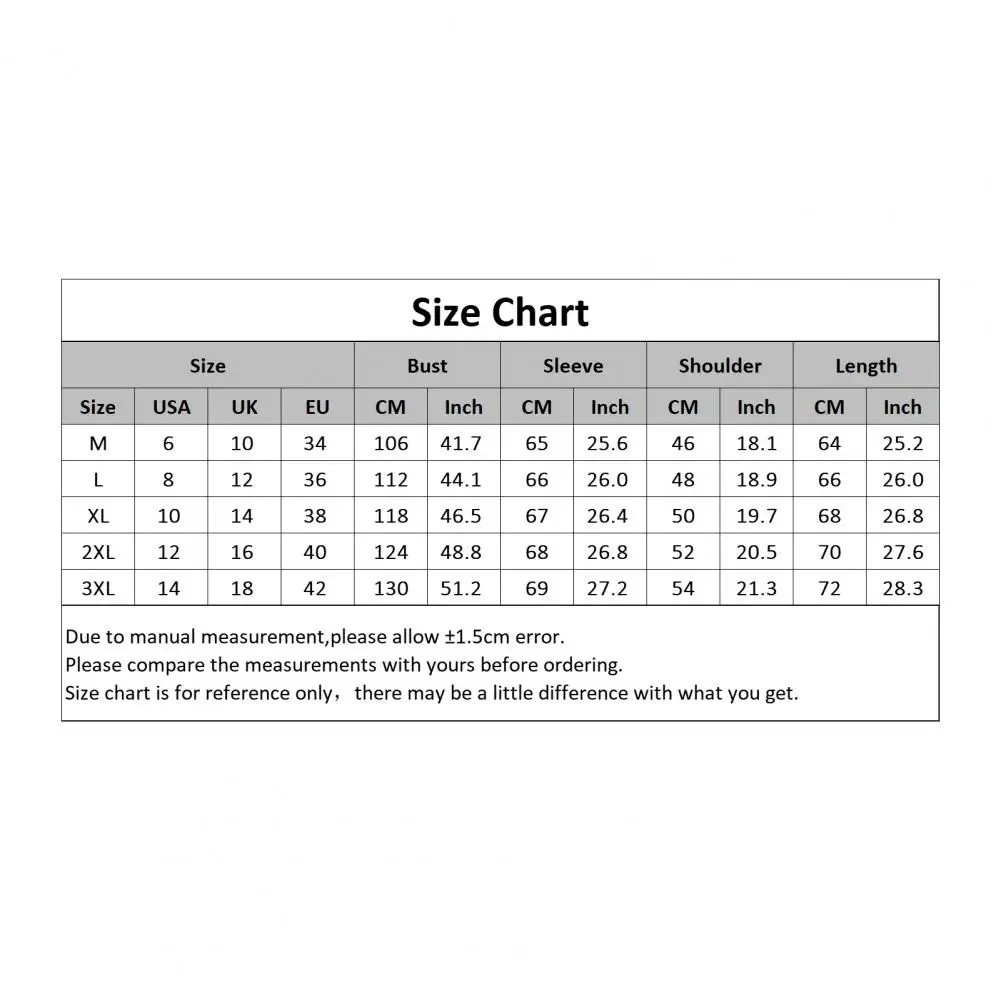 Size Chart

| Size | | | | Bust | | Sleeve | | Shoulder | | Length | |
|---|---|---|---|---|---|---|---|---|---|---|---|
| Size | USA | UK | EU | CM | Inch | CM | Inch | CM | Inch | CM | Inch |
| M | 6 | 10 | 34 | 106 | 41.7 | 65 | 25.6 | 46 | 18.1 | 64 | 25.2 |
| L | 8 | 12 | 36 | 112 | 44.1 | 66 | 26.0 | 48 | 18.9 | 66 | 26.0 |
| XL | 10 | 14 | 38 | 118 | 46.5 | 67 | 26.4 | 50 | 19.7 | 68 | 26.8 |
| 2XL | 12 | 16 | 40 | 124 | 48.8 | 68 | 26.8 | 52 | 20.5 | 70 | 27.6 |
| 3XL | 14 | 18 | 42 | 130 | 51.2 | 69 | 27.2 | 54 | 21.3 | 72 | 28.3 |

Due to manual measurement,please allow ±1.5cm error.
Please compare the measurements with yours before ordering.
Size chart is for reference only， there may be a little difference with what you get.